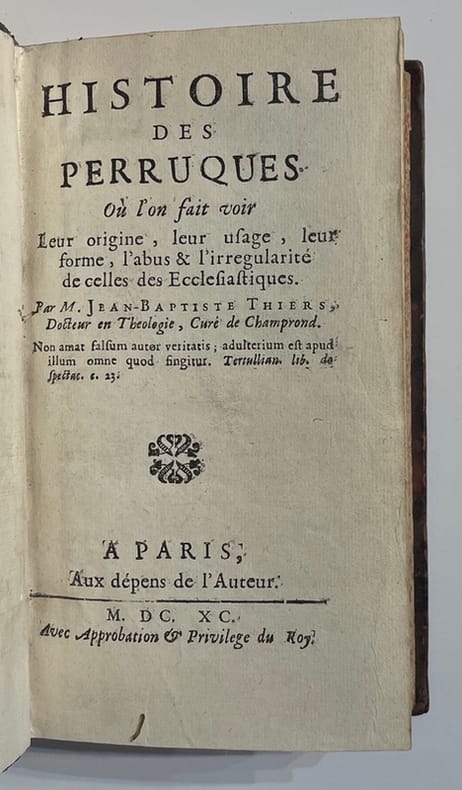 HISTOIRE
DES
PERRUQUES.
Où l'on fait voir
Leur origine, leur usage, leur forme, l'abus & l'irregularité de celles des Ecclesiastiques.

Par M. JEAN-BAPTISTE THIERS, Docteur en Theologie, Curé de Champrond.

Non amat falsum autor veritatis; adulterium est apud illum omne quod fingitur. Tertullian. lib. de Spectac. c. 23.

A PARIS,
Aux dépens de l'Auteur.

M. DC. XC.
Avec Approbation & Privilege du Roy.